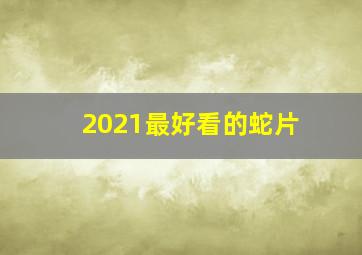 2021最好看的蛇片